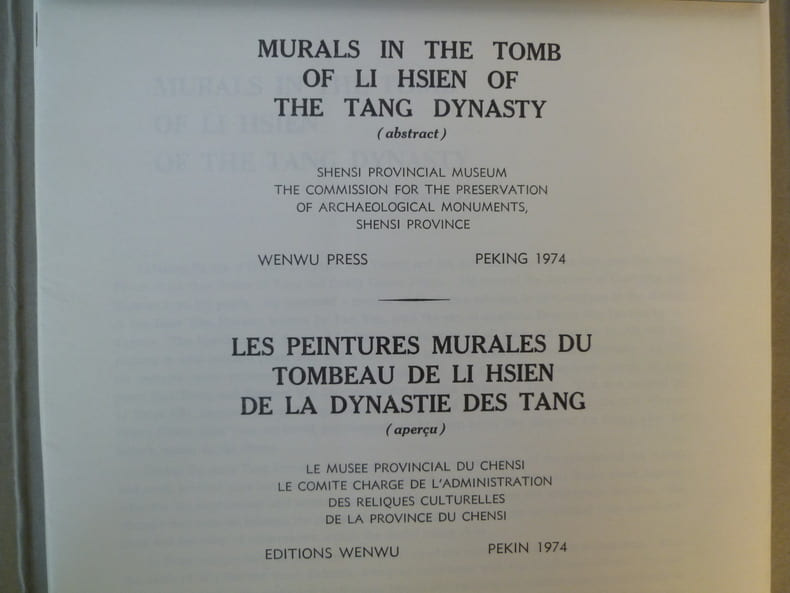 MURALS IN THE TOMB
OF LI HSIEN OF
THE TANG DYNASTY
(abstract)

SHENSI PROVINCIAL MUSEUM
THE COMMISSION FOR THE PRESERVATION
OF ARCHAEOLOGICAL MONUMENTS,
SHENSI PROVINCE

WENWU PRESS PEKING 1974

LES PEINTURES MURALES DU
TOMBEAU DE LI HSIEN
DE LA DYNASTIE DES TANG
(aperçu)

LE MUSEE PROVINCIAL DU CHENSI
LE COMITE CHARGE DE L'ADMINISTRATION
DES RELIQUES CULTURELLES
DE LA PROVINCE DU CHENSI

EDITIONS WENWU PEKIN 1974